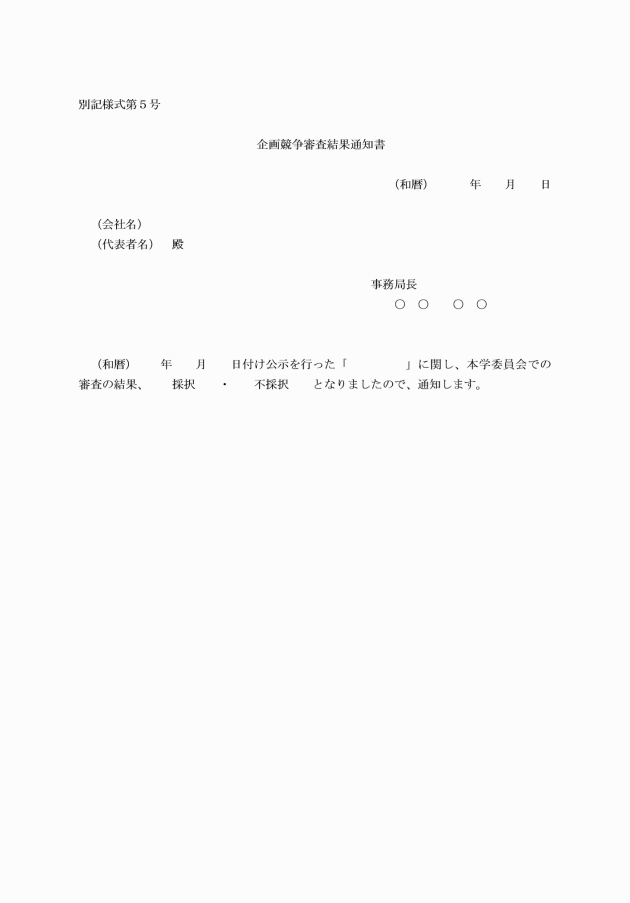 別記様式第５号

企画競争審査結果通知書

（和暦）　　年　　月　　日

（会社名）
（代表者名）　殿

事務局長
○　○　　○　○

（和暦）　　年　　月　　日付け公示を行った「　　　　　」に関し、本学委員会での審査の結果、　採択　・　不採択　となりましたので、通知します。